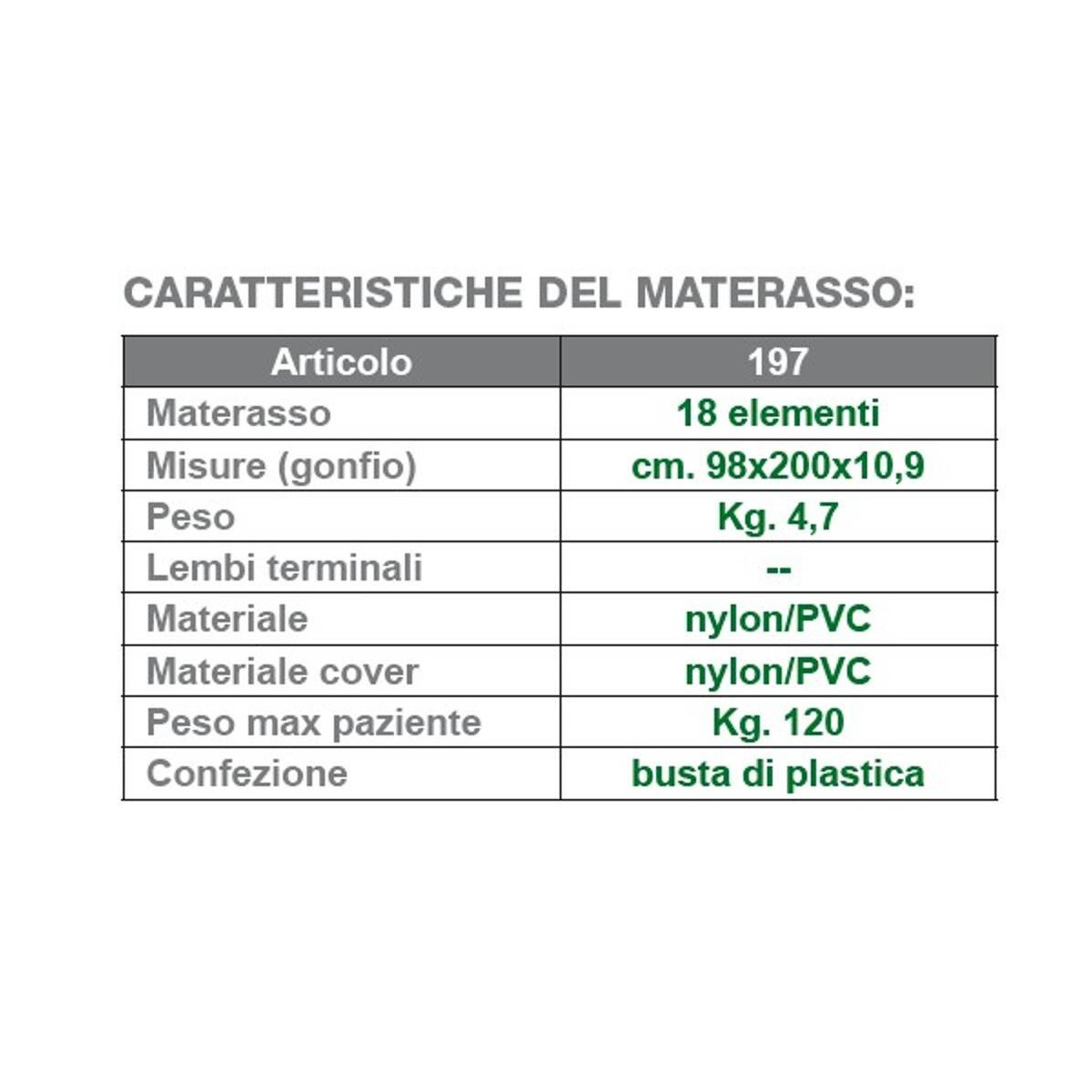 CARATTERISTICHE DEL MATERASSO:

| Articolo | 197 |
|---|---|
| Materasso | 18 elementi |
| Misure (gonfio) | cm. 98x200x10,9 |
| Peso | Kg. 4,7 |
| Lembi terminali | -- |
| Materiale | nylon/PVC |
| Materiale cover | nylon/PVC |
| Peso max paziente | Kg. 120 |
| Confezione | busta di plastica |